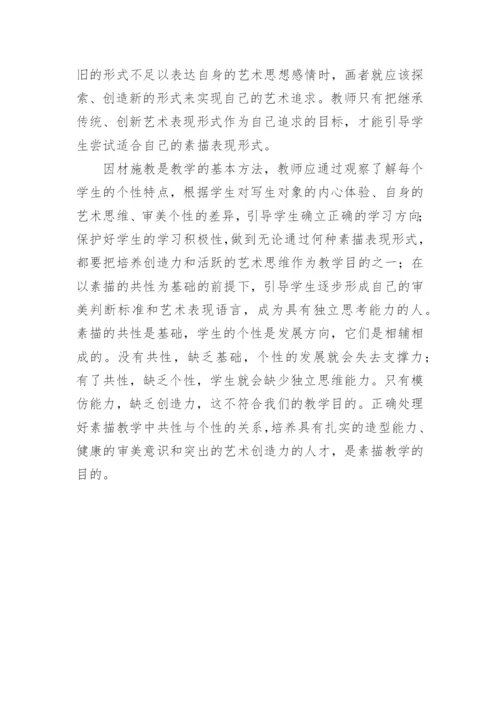 旧的形式不足以表达自身的艺术思想感情时，画者就应该探索、创造新的形式来实现自己的艺术追求。教师只有把继承传统、创新艺术表现形式作为自己追求的目标，才能引导学生尝试适合自己的素描表现形式。

因材施教是教学的基本方法，教师应通过观察了解每个学生的个性特点，根据学生对写生对象的内心体验、自身的艺术思维、审美个性的差异，引导学生确立正确的学习方向;保护好学生的学习积极性,做到无论通过何种素描表现形式，都要把培养创造力和活跃的艺术思维作为教学目的之一；在以素描的共性为基础的前提下，引导学生逐步形成自己的审美判断标准和艺术表现语言，成为具有独立思考能力的人。素描的共性是基础，学生的个性是发展方向，它们是相辅相成的。没有共性，缺乏基础，个性的发展就会失去支撑力；有了共性，缺乏个性，学生就会缺少独立思维能力。只有模仿能力，缺乏创造力，这不符合我们的教学目的。正确处理好素描教学中共性与个性的关系,培养具有扎实的造型能力、健康的审美意识和突出的艺术创造力的人才，是素描教学的目的。